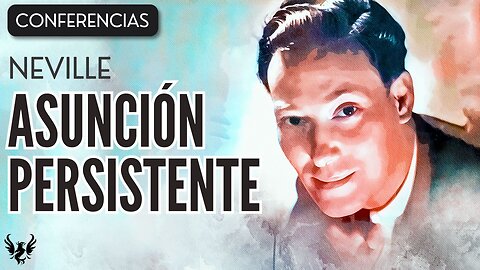 CONFERENCIAS

NEVILLE

ASUNCIÓN PERSISTENTE